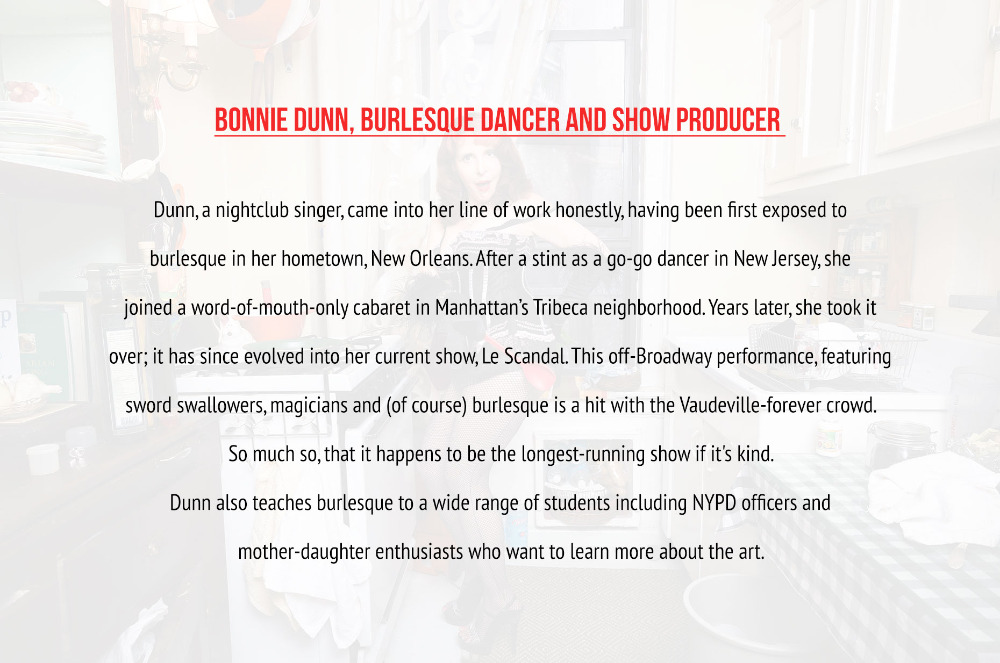 BONNIE DUNN, BURLESQUE DANCER AND SHOW PRODUCER

Dunn, a nightclub singer, came into her line of work honestly, having been first exposed to burlesque in her hometown, New Orleans. After a stint as a go-go dancer in New Jersey, she joined a word-of-mouth-only cabaret in Manhattan's Tribeca neighborhood. Years later, she took it over; it has since evolved into her current show, Le Scandal. This off-Broadway performance, featuring sword swallowers, magicians and (of course) burlesque is a hit with the Vaudeville-forever crowd. So much so, that it happens to be the longest-running show if it's kind.

Dunn also teaches burlesque to a wide range of students including NYPD officers and mother-daughter enthusiasts who want to learn more about the art.